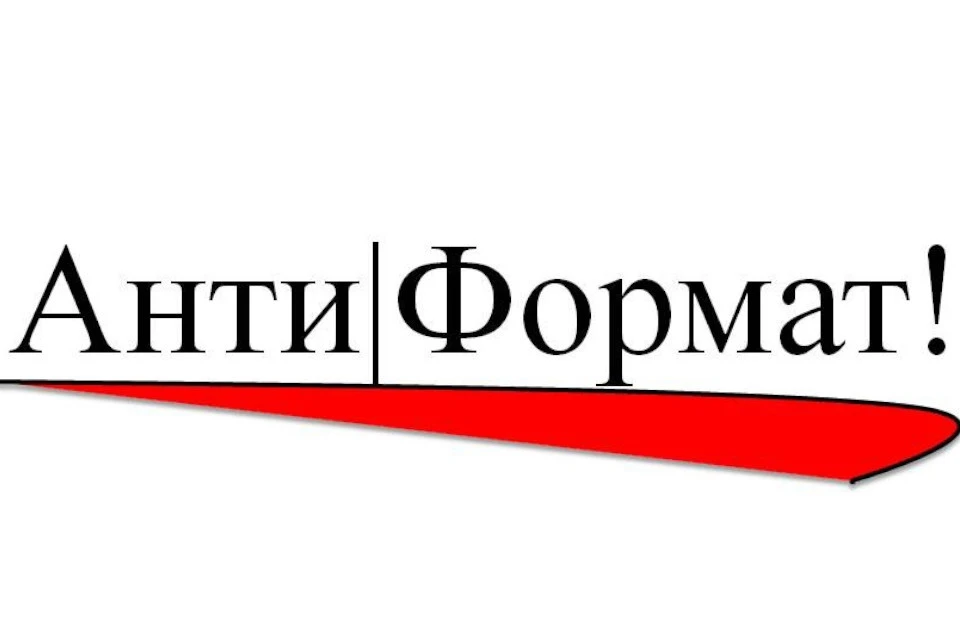 Анти|Формат!